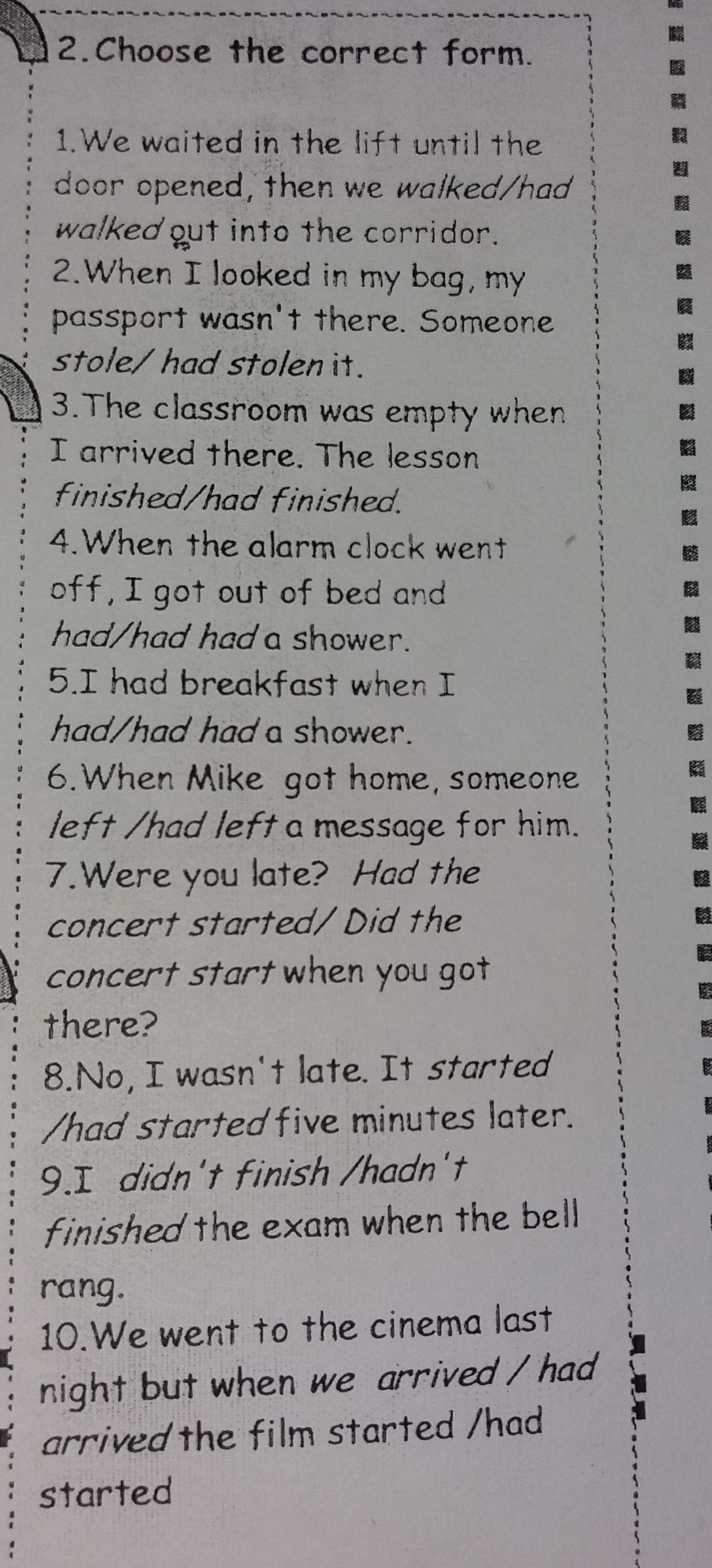 2.Choose the correct form.

1.We waited in the lift until the door opened, then we walked/had walked out into the corridor.
2.When I looked in my bag, my passport wasn't there. Someone stole/ had stolen it.
3.The classroom was empty when I arrived there. The lesson finished/had finished.
4.When the alarm clock went off, I got out of bed and had/had had a shower.
5.I had breakfast when I had/had had a shower.
6.When Mike got home, someone left /had left a message for him.
7.Were you late? Had the concert started/ Did the concert start when you got there?
8.No, I wasn't late. It started /had started five minutes later.
9.I didn't finish /hadn't finished the exam when the bell rang.
10.We went to the cinema last night but when we arrived / had arrived the film started /had started